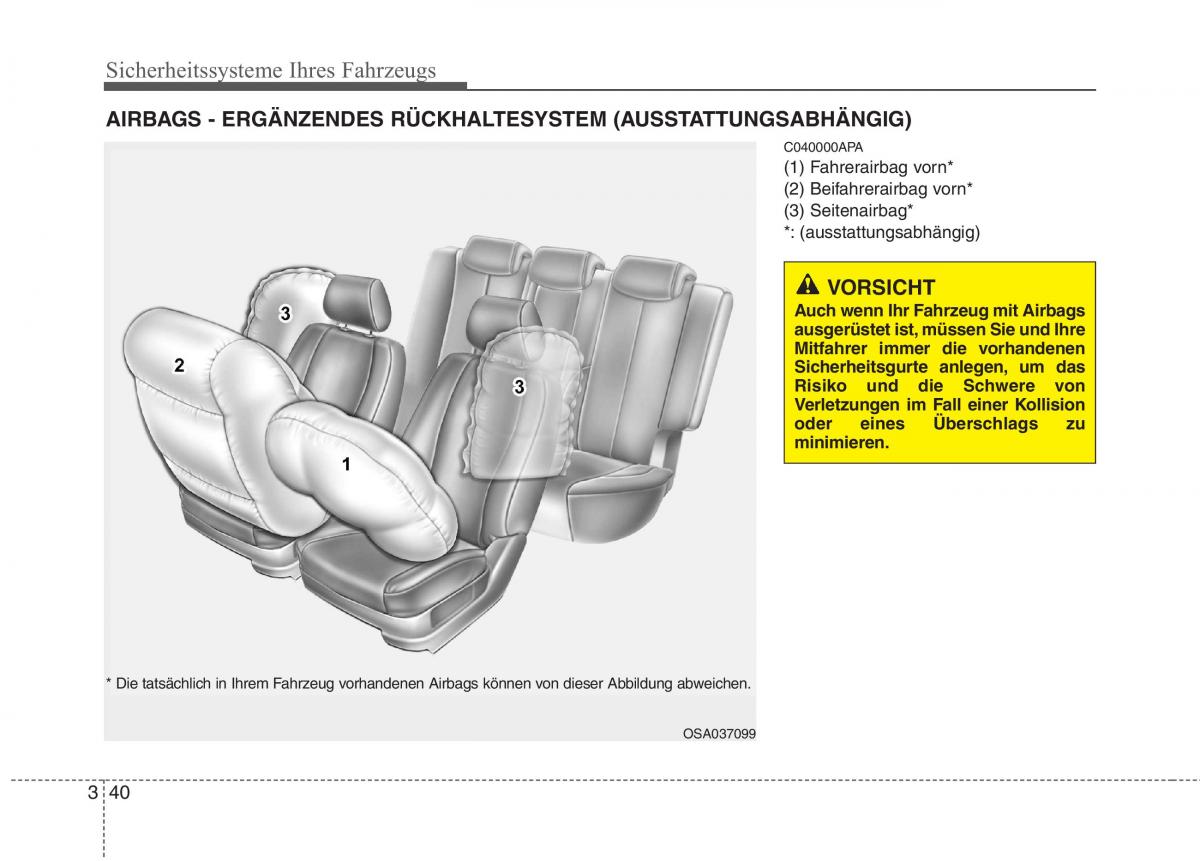 Sicherheitssysteme Ihres Fahrzeugs

AIRBAGS - ERGÄNZENDES RÜCKHALTESYSTEM (AUSSTATTUNGSABHÄNGIG)

3

2

3

1

* Die tatsächlich in Ihrem Fahrzeug vorhandenen Airbags können von dieser Abbildung abweichen.

OSA037099

C040000APA
(1) Fahrerairbag vorn*
(2) Beifahrerairbag vorn*
(3) Seitenairbag*
*: (ausstattungsabhängig)

VORSICHT
Auch wenn Ihr Fahrzeug mit Airbags ausgerüstet ist, müssen Sie und Ihre Mitfahrer immer die vorhandenen Sicherheitsgurte anlegen, um das Risiko und die Schwere von Verletzungen im Fall einer Kollision oder eines Überschlags zu minimieren.

3 40